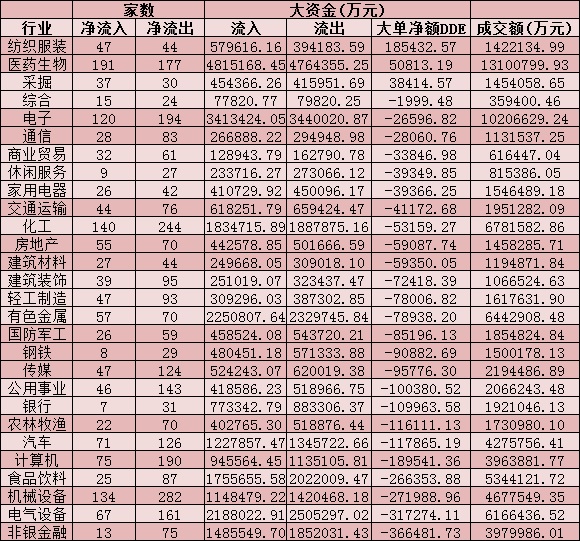 | | 家数 | | 大资金(万元) | | | |
|---|---|---|---|---|---|---|
| 行业 | 净流入 | 净流出 | 流入 | 流出 | 大单净额DDE | 成交额(万元) |
| 纺织服装 | 47 | 44 | 579616.16 | 394183.59 | 185432.57 | 1422134.99 |
| 医药生物 | 191 | 177 | 4815168.45 | 4764355.25 | 50813.19 | 13100799.93 |
| 采掘 | 37 | 30 | 454366.26 | 415951.69 | 38414.57 | 1454058.65 |
| 综合 | 15 | 24 | 77820.77 | 79820.25 | -1999.48 | 359400.46 |
| 电子 | 120 | 194 | 3413424.05 | 3440020.87 | -26596.82 | 10206629.24 |
| 通信 | 28 | 83 | 266888.22 | 294948.98 | -28060.76 | 1131537.25 |
| 商业贸易 | 32 | 61 | 128943.79 | 162790.78 | -33846.98 | 616447.04 |
| 休闲服务 | 9 | 27 | 233716.27 | 273066.12 | -39349.85 | 815386.05 |
| 家用电器 | 26 | 42 | 410729.92 | 450096.17 | -39366.25 | 1546489.18 |
| 交通运输 | 44 | 76 | 618251.79 | 659424.47 | -41172.68 | 1951282.09 |
| 化工 | 140 | 244 | 1834715.89 | 1887875.16 | -53159.27 | 6781582.86 |
| 房地产 | 55 | 70 | 442578.85 | 501666.59 | -59087.74 | 1458285.71 |
| 建筑材料 | 27 | 44 | 249668.05 | 309018.10 | -59350.05 | 1194871.84 |
| 建筑装饰 | 39 | 95 | 251019.07 | 323437.47 | -72418.39 | 1066524.63 |
| 轻工制造 | 47 | 93 | 309296.03 | 387302.85 | -78006.82 | 1617631.90 |
| 有色金属 | 57 | 70 | 2250807.64 | 2329745.84 | -78938.20 | 6442908.48 |
| 国防军工 | 26 | 59 | 458524.08 | 543720.21 | -85196.13 | 1854824.84 |
| 钢铁 | 8 | 29 | 480451.18 | 571333.88 | -90882.69 | 1500178.13 |
| 传媒 | 47 | 124 | 524243.07 | 620019.38 | -95776.30 | 2194486.89 |
| 公用事业 | 46 | 143 | 418586.23 | 518966.75 | -100380.52 | 2066243.48 |
| 银行 | 7 | 31 | 773342.79 | 883306.37 | -109963.58 | 1921046.13 |
| 农林牧渔 | 22 | 70 | 402765.30 | 518876.44 | -116111.13 | 1730980.10 |
| 汽车 | 71 | 126 | 1227857.47 | 1345722.66 | -117865.19 | 4275756.41 |
| 计算机 | 75 | 190 | 945564.45 | 1135105.81 | -189541.36 | 3963881.77 |
| 食品饮料 | 25 | 87 | 1755655.58 | 2022009.47 | -266353.88 | 5344121.72 |
| 机械设备 | 134 | 282 | 1148479.22 | 1420468.18 | -271988.96 | 4677549.35 |
| 电气设备 | 67 | 161 | 2188022.91 | 2505297.02 | -317274.11 | 6166436.52 |
| 非银金融 | 13 | 75 | 1485549.70 | 1852031.43 | -366481.73 | 3979986.01 |